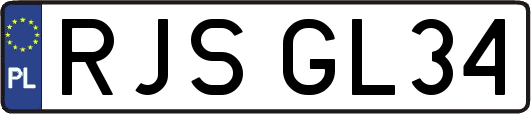 PL

RJS GL34